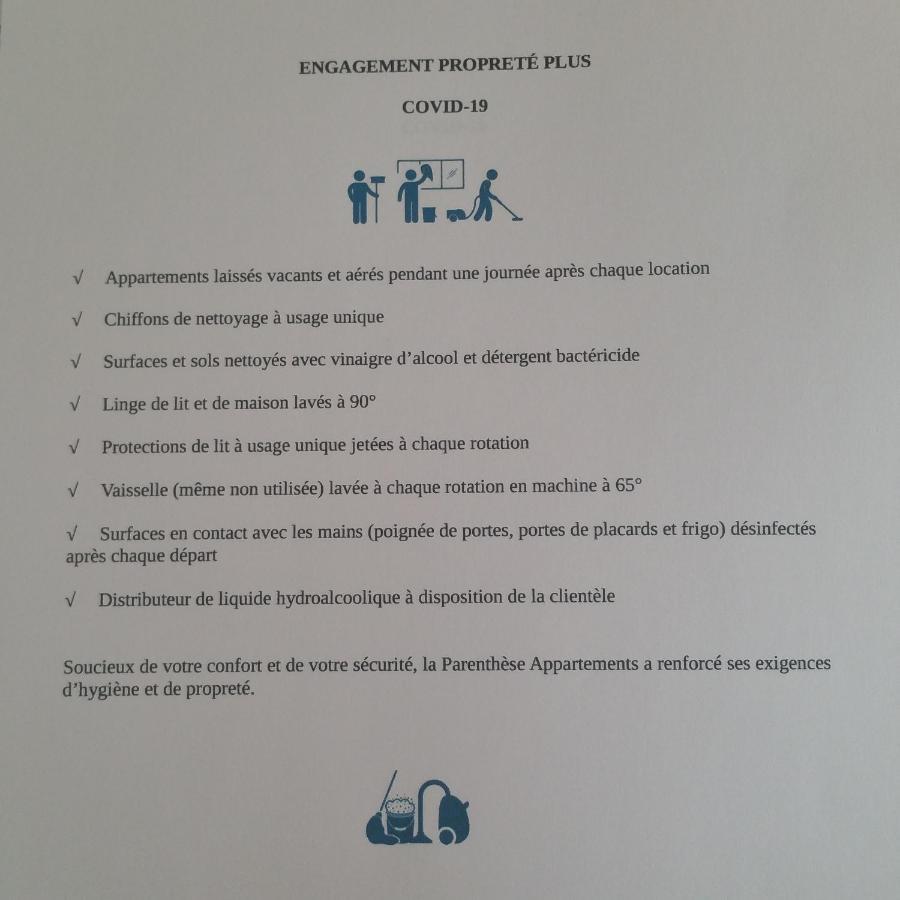 ENGAGEMENT PROPRETÉ PLUS

COVID-19

√ Appartements laissés vacants et aérés pendant une journée après chaque location

√ Chiffons de nettoyage à usage unique

√ Surfaces et sols nettoyés avec vinaigre d'alcool et détergent bactéricide

√ Linge de lit et de maison lavés à 90°

√ Protections de lit à usage unique jetées à chaque rotation

√ Vaisselle (même non utilisée) lavée à chaque rotation en machine à 65°

√ Surfaces en contact avec les mains (poignée de portes, portes de placards et frigo) désinfectés après chaque départ

√ Distributeur de liquide hydroalcoolique à disposition de la clientèle

Soucieux de votre confort et de votre sécurité, la Parenthèse Appartements a renforcé ses exigences d'hygiène et de propreté.